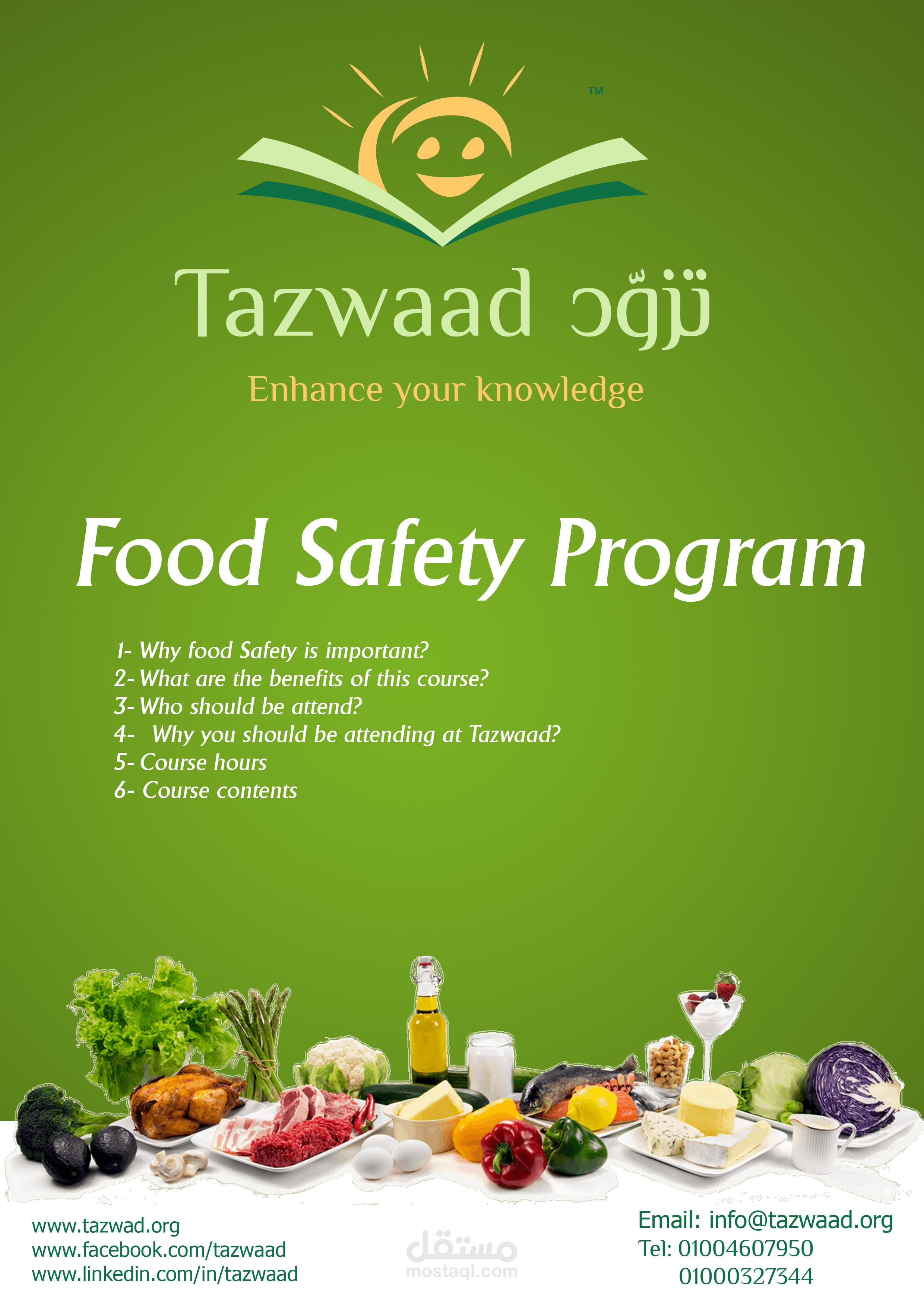 ™

Tazwaad تزوّد

Enhance your knowledge

Food Safety Program

1- Why food Safety is important?
2- What are the benefits of this course?
3- Who should be attend?
4- Why you should be attending at Tazwaad?
5- Course hours
6- Course contents

www.tazwad.org
www.facebook.com/tazwaad
www.linkedin.com/in/tazwaad

Email: info@tazwaad.org
Tel: 01004607950
01000327344

مستقل
mostaql.com